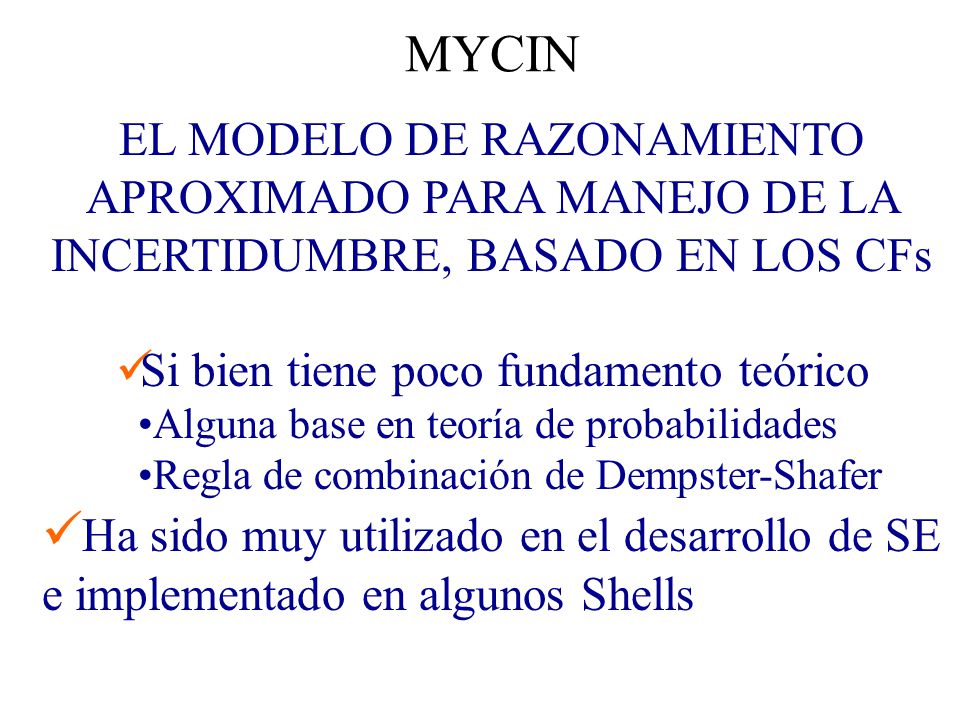 MYCIN

EL MODELO DE RAZONAMIENTO APROXIMADO PARA MANEJO DE LA INCERTIDUMBRE, BASADO EN LOS CFs

✓Si bien tiene poco fundamento teórico
•Alguna base en teoría de probabilidades
•Regla de combinación de Dempster-Shafer

✓Ha sido muy utilizado en el desarrollo de SE e implementado en algunos Shells